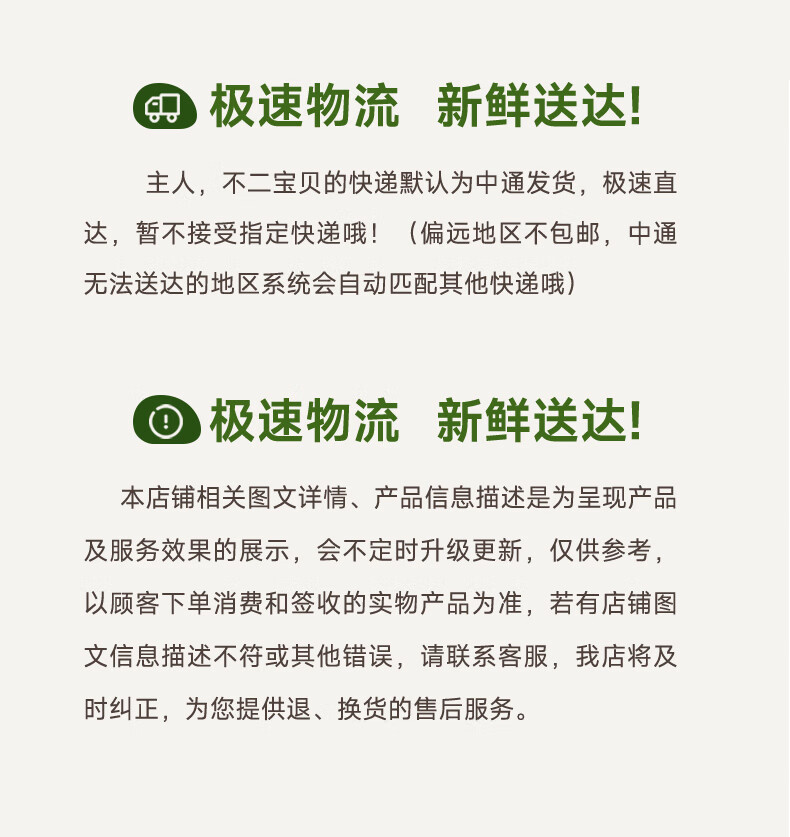 极速物流 新鲜送达!

主人，不二宝贝的快递默认为中通发货，极速直达，暂不接受指定快递哦！（偏远地区不包邮，中通无法送达的地区系统会自动匹配其他快递哦）

极速物流 新鲜送达!

本店铺相关图文详情、产品信息描述是为呈现产品及服务效果的展示，会不定时升级更新，仅供参考，以顾客下单消费和签收的实物产品为准，若有店铺图文信息描述不符或其他错误，请联系客服，我店将及时纠正，为您提供退、换货的售后服务。